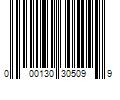 0 00130 30509 9